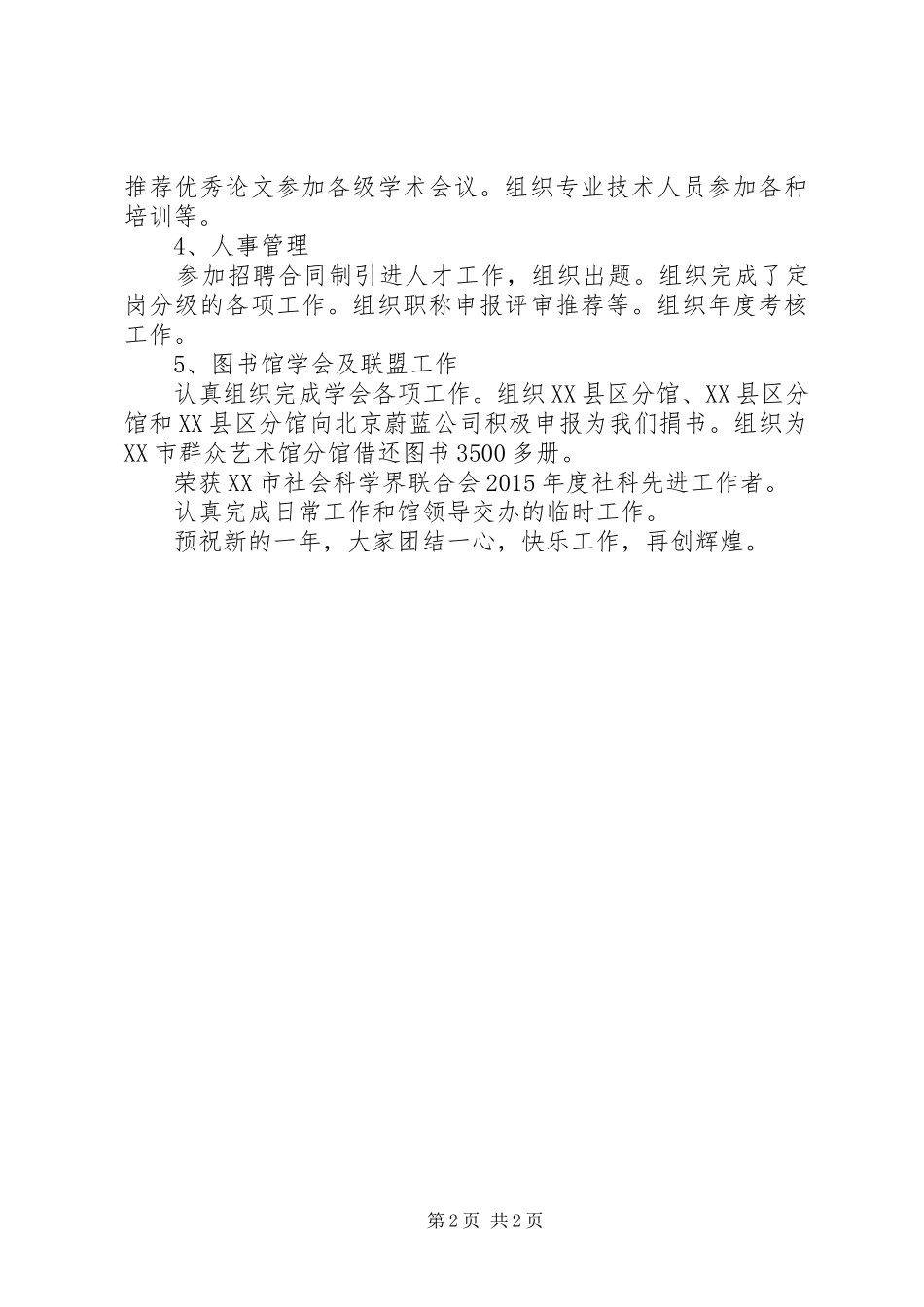 推荐优秀论文参加各级学术会议。组织专业技术人员参加各种培训等。

4、人事管理

参加招聘合同制引进人才工作，组织出题。组织完成了定岗分级的各项工作。组织职称申报评审推荐等。组织年度考核工作。

5、图书馆学会及联盟工作

认真组织完成学会各项工作。组织XX县区分馆、XX县区分馆和XX县区分馆向北京蔚蓝公司积极申报为我们捐书。组织为XX市群众艺术馆分馆借还图书3500多册。

荣获XX市社会科学界联合会2015年度社科先进工作者。

认真完成日常工作和馆领导交办的临时工作。

预祝新的一年，大家团结一心，快乐工作，再创辉煌。

第2页 共2页